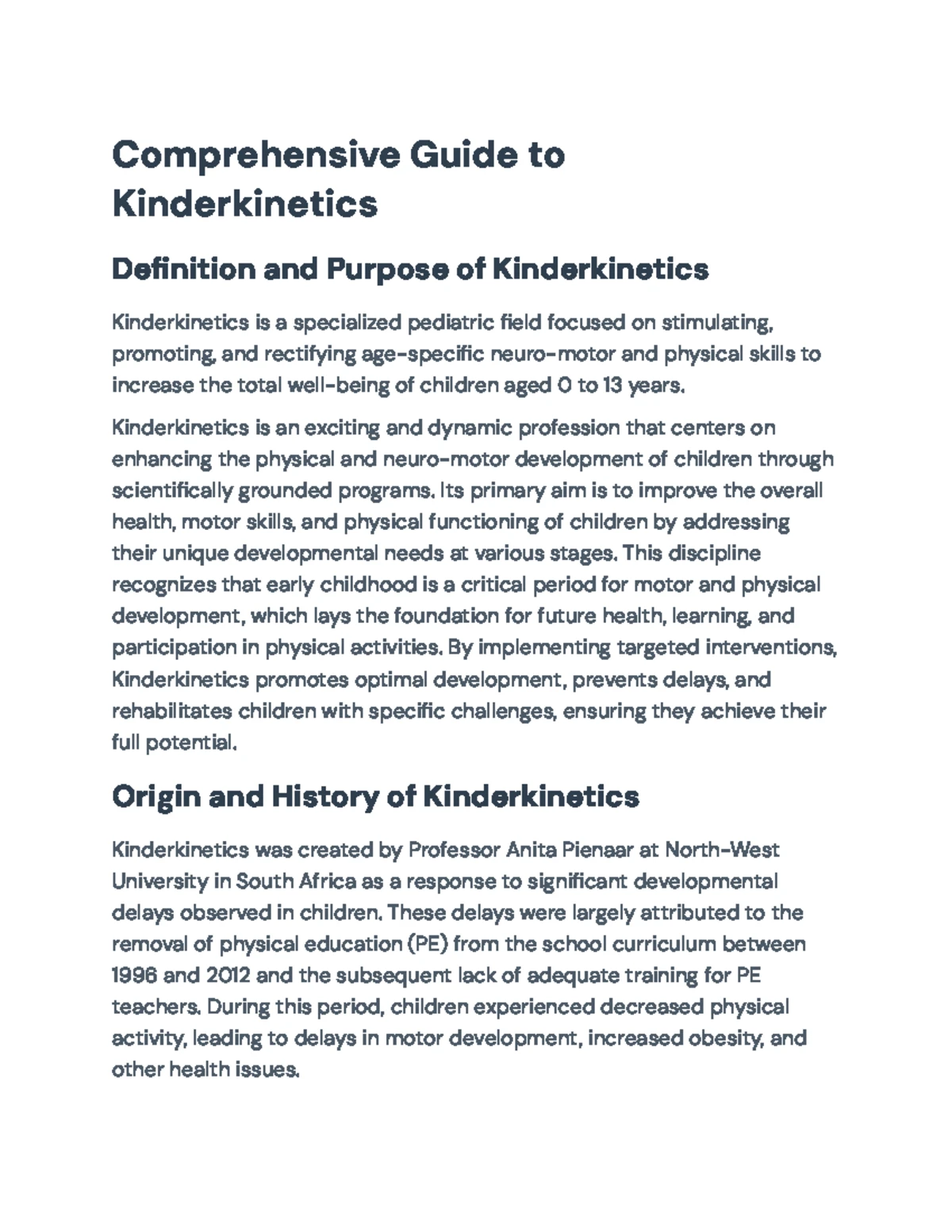 Comprehensive Guide to Kinderkinetics

Definition and Purpose of Kinderkinetics

Kinderkinetics is a specialized pediatric field focused on stimulating, promoting, and rectifying age-specific neuro-motor and physical skills to increase the total well-being of children aged 0 to 13 years.

Kinderkinetics is an exciting and dynamic profession that centers on enhancing the physical and neuro-motor development of children through scientifically grounded programs. Its primary aim is to improve the overall health, motor skills, and physical functioning of children by addressing their unique developmental needs at various stages. This discipline recognizes that early childhood is a critical period for motor and physical development, which lays the foundation for future health, learning, and participation in physical activities. By implementing targeted interventions, Kinderkinetics promotes optimal development, prevents delays, and rehabilitates children with specific challenges, ensuring they achieve their full potential.

Origin and History of Kinderkinetics

Kinderkinetics was created by Professor Anita Pienaar at North-West University in South Africa as a response to significant developmental delays observed in children. These delays were largely attributed to the removal of physical education (PE) from the school curriculum between 1996 and 2012 and the subsequent lack of adequate training for PE teachers. During this period, children experienced decreased physical activity, leading to delays in motor development, increased obesity, and other health issues.